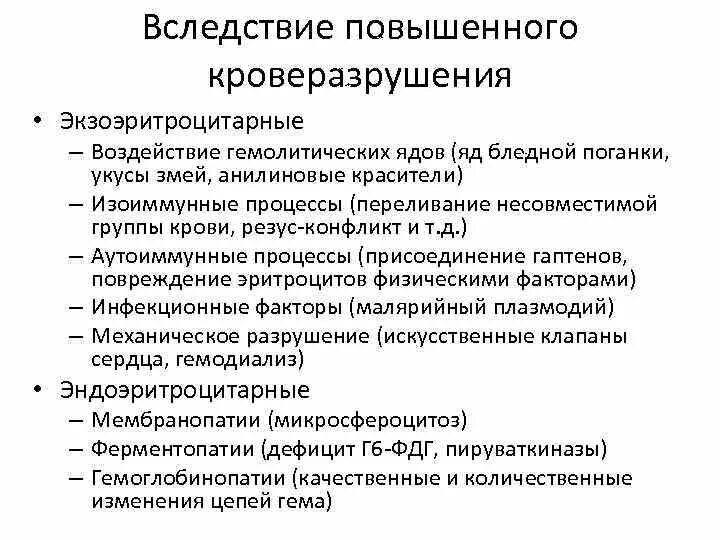 Вследствие повышенного кроверазрушения

• Экзоэритроцитарные
– Воздействие гемолитических ядов (яд бледной поганки, укусы змей, анилиновые красители)
– Изоиммунные процессы (переливание несовместимой группы крови, резус-конфликт и т.д.)
– Аутоиммунные процессы (присоединение гаптенов, повреждение эритроцитов физическими факторами)
– Инфекционные факторы (малярийный плазмодий)
– Механическое разрушение (искусственные клапаны сердца, гемодиализ)
• Эндоэритроцитарные
– Мембранопатии (микросфероцитоз)
– Ферментопатии (дефицит Г6-ФДГ, пируваткиназы)
– Гемоглобинопатии (качественные и количественные изменения цепей гема)